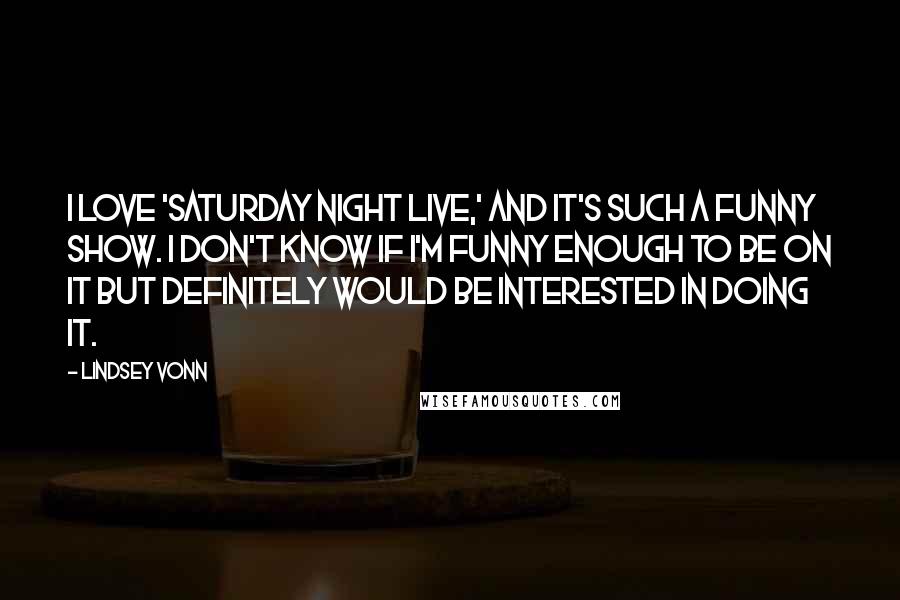 I LOVE 'SATURDAY NIGHT LIVE,' AND IT'S SUCH A FUNNY SHOW. I DON'T KNOW IF I'M FUNNY ENOUGH TO BE ON IT BUT DEFINITELY WOULD BE INTERESTED IN DOING IT.

- LINDSEY VONN

WISEFAMOUSQUOTES.COM